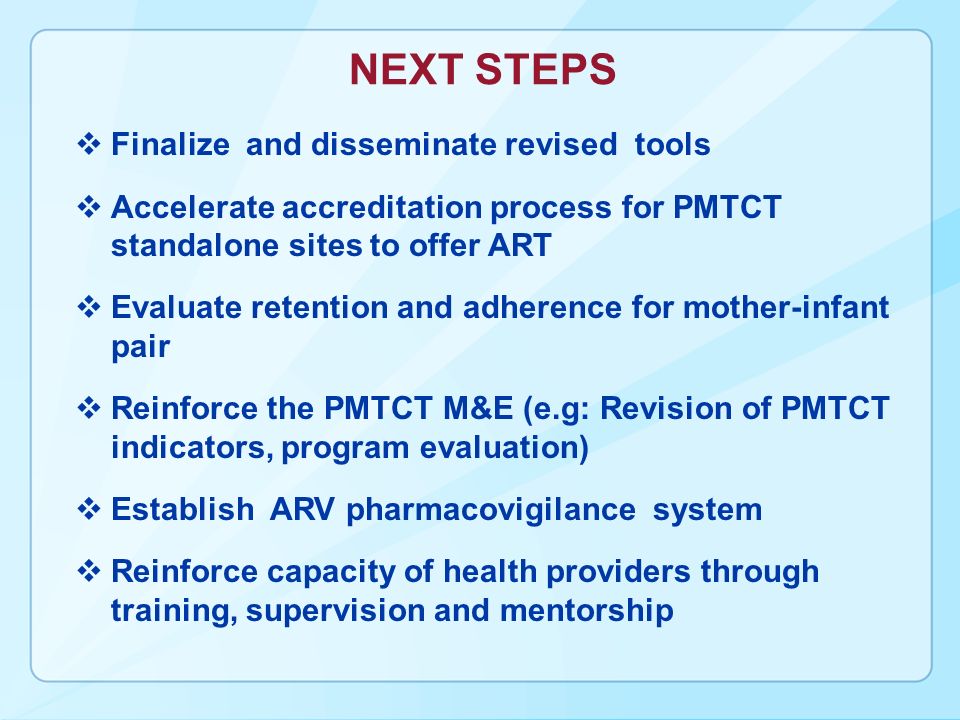 NEXT STEPS

❖ Finalize and disseminate revised tools

❖ Accelerate accreditation process for PMTCT standalone sites to offer ART

❖ Evaluate retention and adherence for mother-infant pair

❖ Reinforce the PMTCT M&E (e.g: Revision of PMTCT indicators, program evaluation)

❖ Establish ARV pharmacovigilance system

❖ Reinforce capacity of health providers through training, supervision and mentorship